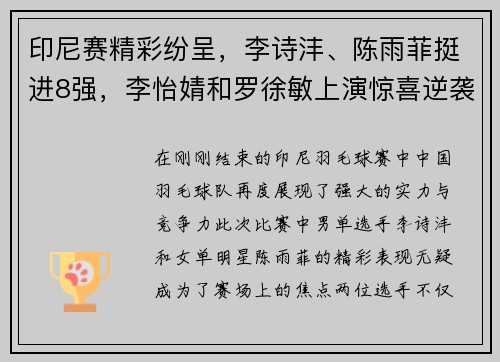 印尼赛精彩纷呈，李诗沣、陈雨菲挺进8强，李怡婧和罗徐敏上演惊喜逆袭

在刚刚结束的印尼羽毛球赛中中国羽毛球队再度展现了强大的实力与竞争力此次比赛中男单选手李诗沣和女单明星陈雨菲的精彩表现无疑成为了赛场上的焦点两位选手不仅